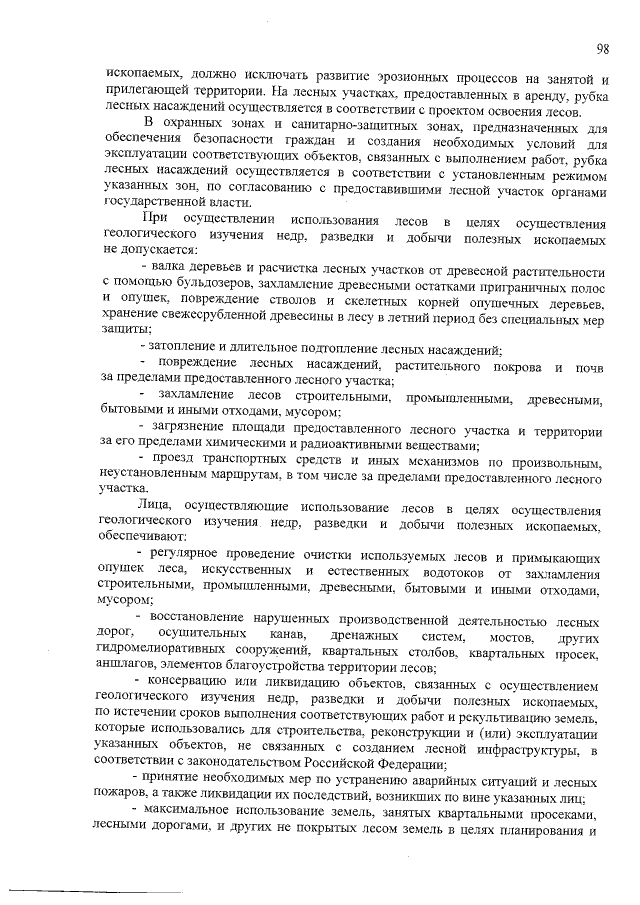 98

ископаемых, должно исключать развитие эрозионных процессов на занятой и прилегающей территории. На лесных участках, предоставленных в аренду, рубка лесных насаждений осуществляется в соответствии с проектом освоения лесов.

В охранных зонах и санитарно-защитных зонах, предназначенных для обеспечения безопасности граждан и создания необходимых условий для эксплуатации соответствующих объектов, связанных с выполнением работ, рубка лесных насаждений осуществляется в соответствии с установленным режимом указанных зон, по согласованию с предоставившими лесной участок органами государственной власти.

При осуществлении использования лесов в целях осуществления геологического изучения недр, разведки и добычи полезных ископаемых не допускается:

- валка деревьев и расчистка лесных участков от древесной растительности с помощью бульдозеров, захламление древесными остатками приграничных полос и опушек, повреждение стволов и скелетных корней опушечных деревьев, хранение свежесрубленной древесины в лесу в летний период без специальных мер защиты;

- затопление и длительное подтопление лесных насаждений;

- повреждение лесных насаждений, растительного покрова и почв за пределами предоставленного лесного участка;

- захламление лесов строительными, промышленными, древесными, бытовыми и иными отходами, мусором;

- загрязнение площади предоставленного лесного участка и территории за его пределами химическими и радиоактивными веществами;

- проезд транспортных средств и иных механизмов по произвольным, неустановленным маршрутам, в том числе за пределами предоставленного лесного участка.

Лица, осуществляющие использование лесов в целях осуществления геологического изучения недр, разведки и добычи полезных ископаемых, обеспечивают:

- регулярное проведение очистки используемых лесов и примыкающих опушек леса, искусственных и естественных водотоков от захламления строительными, промышленными, древесными, бытовыми и иными отходами, мусором;

- восстановление нарушенных производственной деятельностью лесных дорог, осушительных канав, дренажных систем, мостов, других гидромелиоративных сооружений, квартальных столбов, квартальных просек, аншлагов, элементов благоустройства территории лесов;

- консервацию или ликвидацию объектов, связанных с осуществлением геологического изучения недр, разведки и добычи полезных ископаемых, по истечении сроков выполнения соответствующих работ и рекультивацию земель, которые использовались для строительства, реконструкции и (или) эксплуатации указанных объектов, не связанных с созданием лесной инфраструктуры, в соответствии с законодательством Российской Федерации;

- принятие необходимых мер по устранению аварийных ситуаций и лесных пожаров, а также ликвидации их последствий, возникших по вине указанных лиц;

- максимальное использование земель, занятых квартальными просеками, лесными дорогами, и других не покрытых лесом земель в целях планирования и